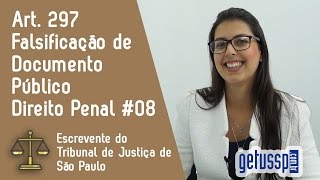 Art. 297
Falsificação de Documento Público
Direito Penal #08

Escrevente do Tribunal de Justiça de São Paulo

getussp.com.br